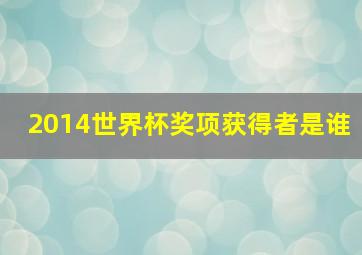 2014世界杯奖项获得者是谁